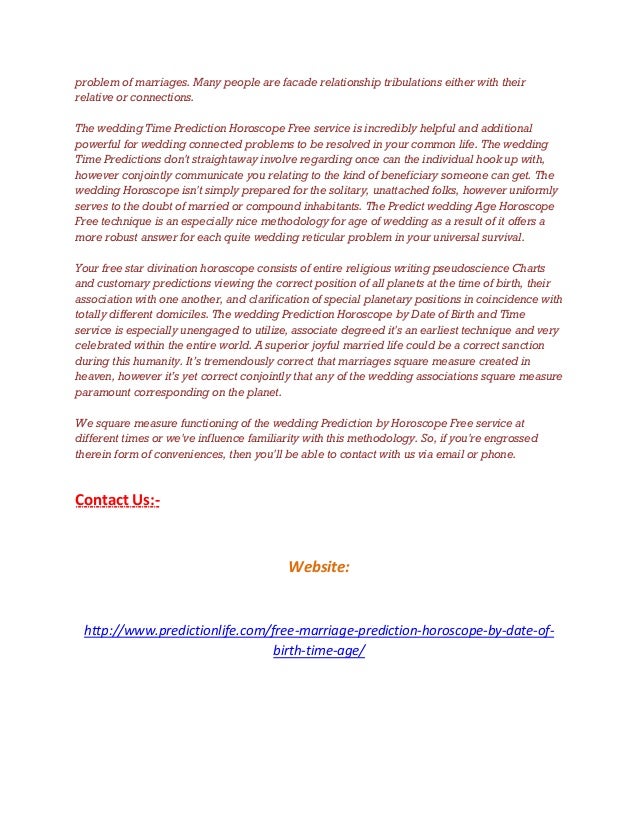 problem of marriages. Many people are facade relationship tribulations either with their relative or connections.

The wedding Time Prediction Horoscope Free service is incredibly helpful and additional powerful for wedding connected problems to be resolved in your common life. The wedding Time Predictions don't straightaway involve regarding once can the individual hook up with, however conjointly communicate you relating to the kind of beneficiary someone can get. The wedding Horoscope isn't simply prepared for the solitary, unattached folks, however uniformly serves to the doubt of married or compound inhabitants. The Predict wedding Age Horoscope Free technique is an especially nice methodology for age of wedding as a result of it offers a more robust answer for each quite wedding reticular problem in your universal survival.

Your free star divination horoscope consists of entire religious writing pseudoscience Charts and customary predictions viewing the correct position of all planets at the time of birth, their association with one another, and clarification of special planetary positions in coincidence with totally different domiciles. The wedding Prediction Horoscope by Date of Birth and Time service is especially unengaged to utilize, associate degreed it's an earliest technique and very celebrated within the entire world. A superior joyful married life could be a correct sanction during this humanity. It's tremendously correct that marriages square measure created in heaven, however it's yet correct conjointly that any of the wedding associations square measure paramount corresponding on the planet.

We square measure functioning of the wedding Prediction by Horoscope Free service at different times or we've influence familiarity with this methodology. So, if you're engrossed therein form of conveniences, then you'll be able to contact with us via email or phone.

Contact Us:-

Website:

http://www.predictionlife.com/free-marriage-prediction-horoscope-by-date-of-birth-time-age/